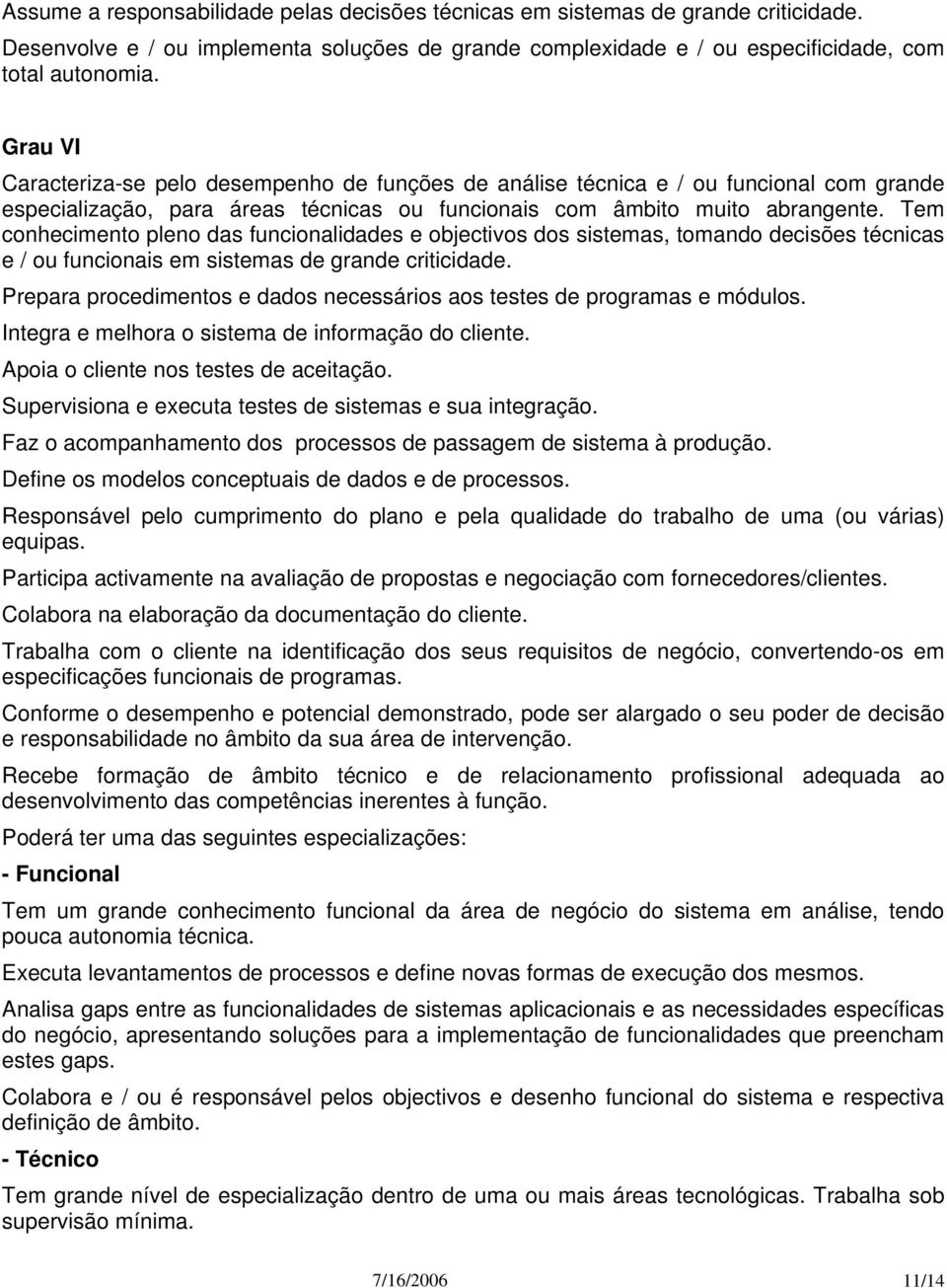 Assume a responsabilidade pelas decisões técnicas em sistemas de grande criticidade.

Desenvolve e / ou implementa soluções de grande complexidade e / ou especificidade, com total autonomia.

Grau VI

Caracteriza-se pelo desempenho de funções de análise técnica e / ou funcional com grande especialização, para áreas técnicas ou funcionais com âmbito muito abrangente. Tem conhecimento pleno das funcionalidades e objectivos dos sistemas, tomando decisões técnicas e / ou funcionais em sistemas de grande criticidade.

Prepara procedimentos e dados necessários aos testes de programas e módulos.

Integra e melhora o sistema de informação do cliente.

Apoia o cliente nos testes de aceitação.

Supervisiona e executa testes de sistemas e sua integração.

Faz o acompanhamento dos processos de passagem de sistema à produção.

Define os modelos conceptuais de dados e de processos.

Responsável pelo cumprimento do plano e pela qualidade do trabalho de uma (ou várias) equipas.

Participa activamente na avaliação de propostas e negociação com fornecedores/clientes.

Colabora na elaboração da documentação do cliente.

Trabalha com o cliente na identificação dos seus requisitos de negócio, convertendo-os em especificações funcionais de programas.

Conforme o desempenho e potencial demonstrado, pode ser alargado o seu poder de decisão e responsabilidade no âmbito da sua área de intervenção.

Recebe formação de âmbito técnico e de relacionamento profissional adequada ao desenvolvimento das competências inerentes à função.

Poderá ter uma das seguintes especializações:

- Funcional

Tem um grande conhecimento funcional da área de negócio do sistema em análise, tendo pouca autonomia técnica.

Executa levantamentos de processos e define novas formas de execução dos mesmos.

Analisa gaps entre as funcionalidades de sistemas aplicacionais e as necessidades específicas do negócio, apresentando soluções para a implementação de funcionalidades que preencham estes gaps.

Colabora e / ou é responsável pelos objectivos e desenho funcional do sistema e respectiva definição de âmbito.

- Técnico

Tem grande nível de especialização dentro de uma ou mais áreas tecnológicas. Trabalha sob supervisão mínima.

7/16/2006 11/14